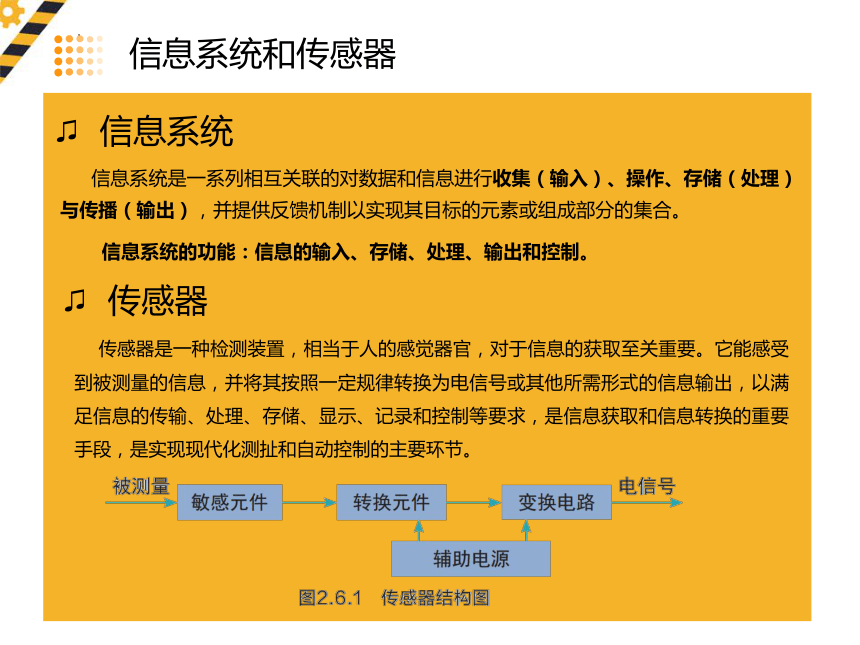 信息系统和传感器

♫ 信息系统

信息系统是一系列相互关联的对数据和信息进行收集（输入）、操作、存储（处理）与传播（输出），并提供反馈机制以实现其目标的元素或组成部分的集合。

信息系统的功能：信息的输入、存储、处理、输出和控制。

♫ 传感器

传感器是一种检测装置，相当于人的感觉器官，对于信息的获取至关重要。它能感受到被测量的信息，并将其按照一定规律转换为电信号或其他所需形式的信息输出，以满足信息的传输、处理、存储、显示、记录和控制等要求，是信息获取和信息转换的重要手段，是实现现代化测扯和自动控制的主要环节。

被测量 敏感元件 转换元件 变换电路 电信号

辅助电源

图2.6.1 传感器结构图